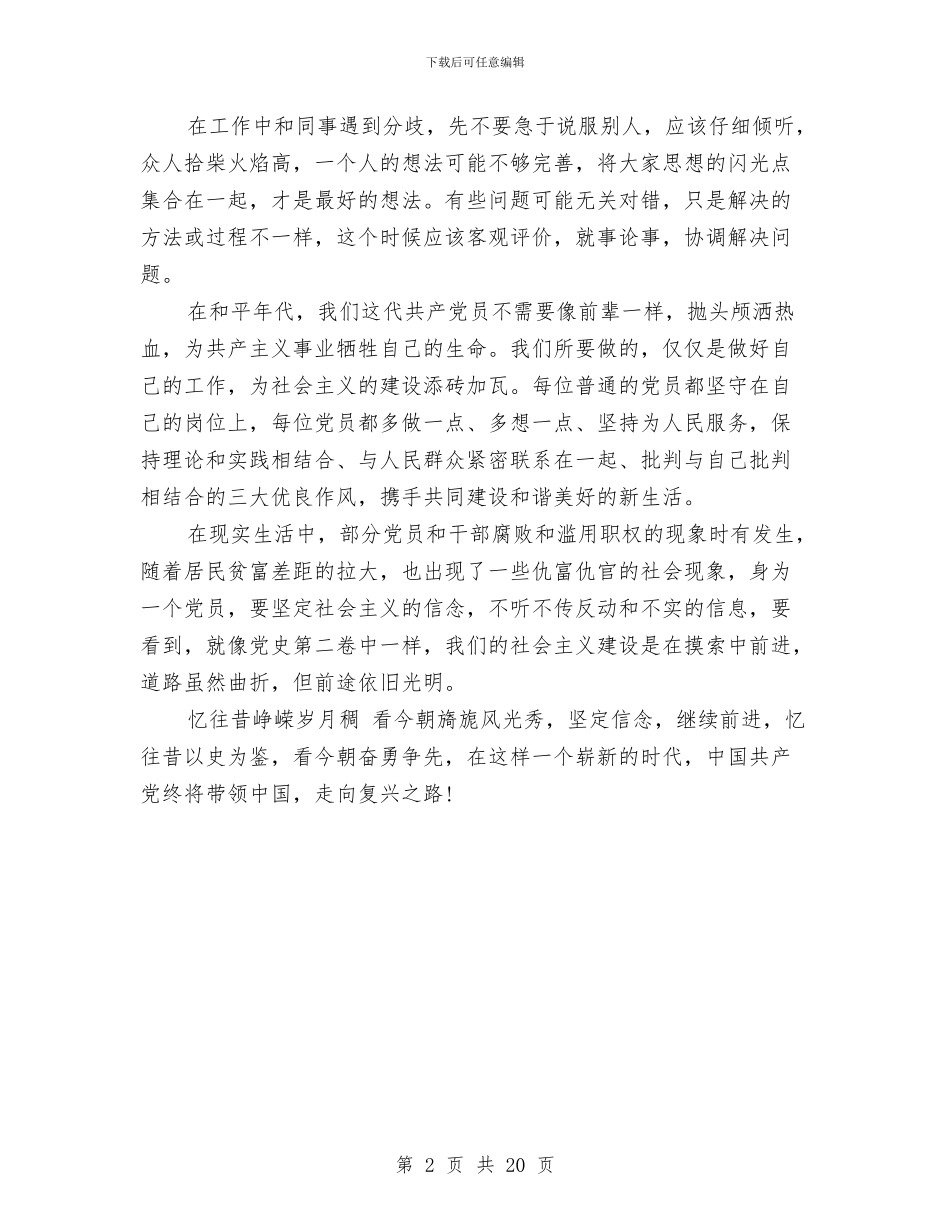 下载后可任意编辑

在工作中和同事遇到分歧，先不要急于说服别人，应该仔细倾听，众人拾柴火焰高，一个人的想法可能不够完善，将大家思想的闪光点集合在一起，才是最好的想法。有些问题可能无关对错，只是解决的方法或过程不一样，这个时候应该客观评价，就事论事，协调解决问题。

在和平年代，我们这代共产党员不需要像前辈一样，抛头颅洒热血，为共产主义事业牺牲自己的生命。我们所要做的，仅仅是做好自己的工作，为社会主义的建设添砖加瓦。每位普通的党员都坚守在自己的岗位上，每位党员都多做一点、多想一点、坚持为人民服务，保持理论和实践相结合、与人民群众紧密联系在一起、批判与自己批判相结合的三大优良作风，携手共同建设和谐美好的新生活。

在现实生活中，部分党员和干部腐败和滥用职权的现象时有发生，随着居民贫富差距的拉大，也出现了一些仇富仇官的社会现象，身为一个党员，要坚定社会主义的信念，不听不传反动和不实的信息，要看到，就像党史第二卷中一样，我们的社会主义建设是在摸索中前进，道路虽然曲折，但前途依旧光明。

忆往昔峥嵘岁月稠 看今朝旖旎风光秀，坚定信念，继续前进，忆往昔以史为鉴，看今朝奋勇争先，在这样一个崭新的时代，中国共产党终将带领中国，走向复兴之路！

第 2 页 共 20 页